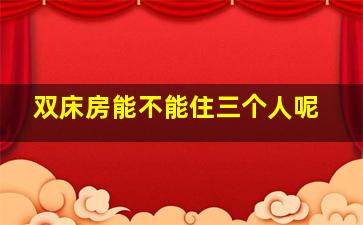 双床房能不能住三个人呢